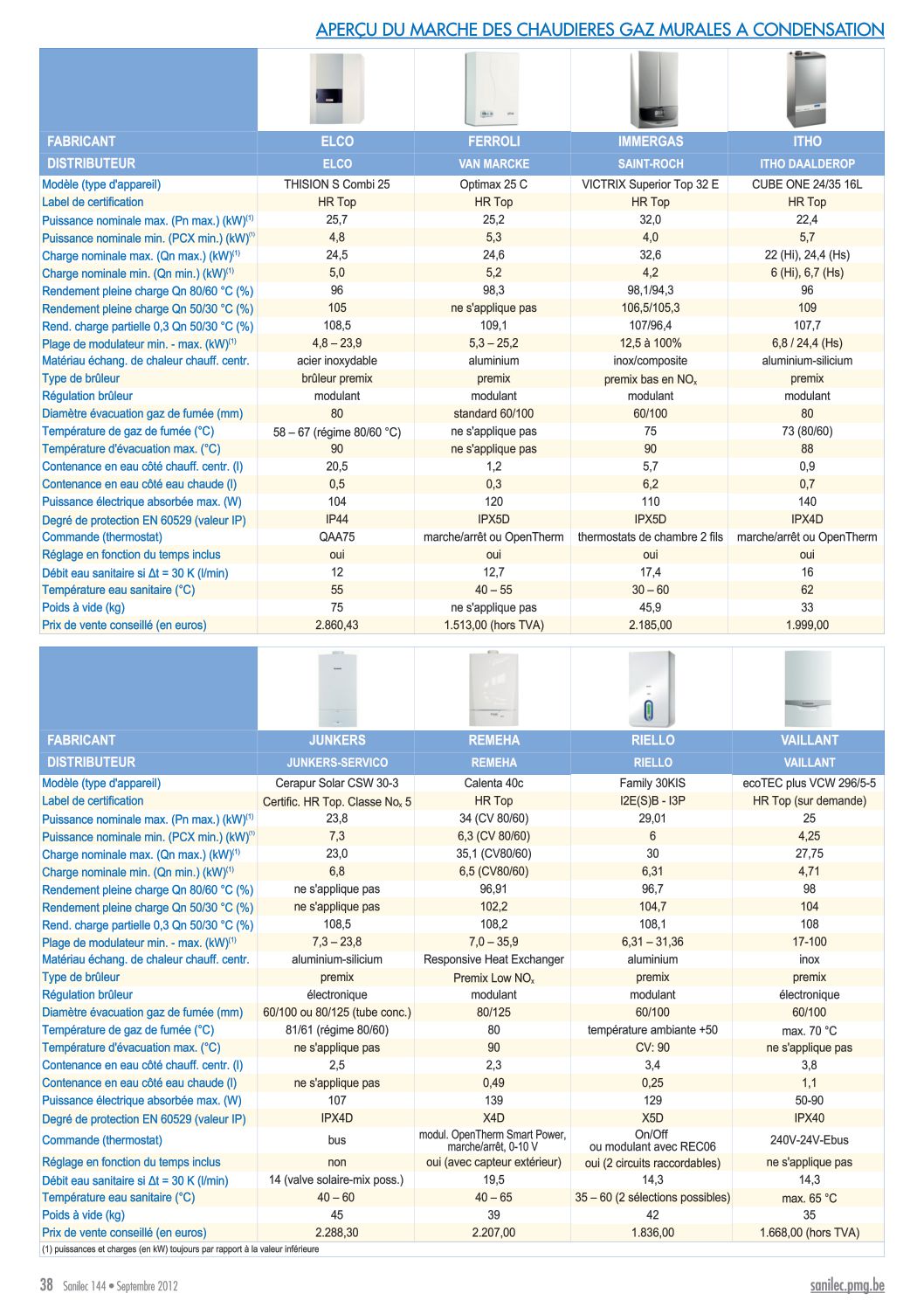 APERÇU DU MARCHE DES CHAUDIERES GAZ MURALES A CONDENSATION

| FABRICANT | ELCO | FERROLI | IMMERGAS | ITHO |
|---|---|---|---|---|
| DISTRIBUTEUR | ELCO | VAN MARCKE | SAINT-ROCH | ITHO DAALDEROP |
| Modèle (type d'appareil) | THISION S Combi 25 | Optimax 25 C | VICTRIX Superior Top 32 E | CUBE ONE 24/35 16L |
| Label de certification | HR Top | HR Top | HR Top | HR Top |
| Puissance nominale max. (Pn max.) (kW)$^{(1)}$ | 25,7 | 25,2 | 32,0 | 22,4 |
| Puissance nominale min. (PCX min.) (kW)$^{(1)}$ | 4,8 | 5,3 | 4,0 | 5,7 |
| Charge nominale max. (Qn max.) (kW)$^{(1)}$ | 24,5 | 24,6 | 32,6 | 22 (Hi), 24,4 (Hs) |
| Charge nominale min. (Qn min.) (kW)$^{(1)}$ | 5,0 | 5,2 | 4,2 | 6 (Hi), 6,7 (Hs) |
| Rendement pleine charge Qn 80/60 °C (%) | 96 | 98,3 | 98,1/94,3 | 96 |
| Rendement pleine charge Qn 50/30 °C (%) | 105 | ne s'applique pas | 106,5/105,3 | 109 |
| Rend. charge partielle 0,3 Qn 50/30 °C (%) | 108,5 | 109,1 | 107/96,4 | 107,7 |
| Plage de modulateur min. - max. (kW)$^{(1)}$ | 4,8 – 23,9 | 5,3 – 25,2 | 12,5 à 100% | 6,8 / 24,4 (Hs) |
| Matériau échang. de chaleur chauff. centr. | acier inoxydable | aluminium | inox/composite | aluminium-silicium |
| Type de brûleur | brûleur premix | premix | premix bas en $NO_x$ | premix |
| Régulation brûleur | modulant | modulant | modulant | modulant |
| Diamètre évacuation gaz de fumée (mm) | 80 | standard 60/100 | 60/100 | 80 |
| Température de gaz de fumée (°C) | 58 – 67 (régime 80/60 °C) | ne s'applique pas | 75 | 73 (80/60) |
| Température d'évacuation max. (°C) | 90 | ne s'applique pas | 90 | 88 |
| Contenance en eau côté chauff. centr. (l) | 20,5 | 1,2 | 5,7 | 0,9 |
| Contenance en eau côté eau chaude (l) | 0,5 | 0,3 | 6,2 | 0,7 |
| Puissance électrique absorbée max. (W) | 104 | 120 | 110 | 140 |
| Degré de protection EN 60529 (valeur IP) | IP44 | IPX5D | IPX5D | IPX4D |
| Commande (thermostat) | QAA75 | marche/arrêt ou OpenTherm | thermostats de chambre 2 fils | marche/arrêt ou OpenTherm |
| Réglage en fonction du temps inclus | oui | oui | oui | oui |
| Débit eau sanitaire si Δt = 30 K (l/min) | 12 | 12,7 | 17,4 | 16 |
| Température eau sanitaire (°C) | 55 | 40 – 55 | 30 – 60 | 62 |
| Poids à vide (kg) | 75 | ne s'applique pas | 45,9 | 33 |
| Prix de vente conseillé (en euros) | 2.860,43 | 1.513,00 (hors TVA) | 2.185,00 | 1.999,00 |

| FABRICANT | JUNKERS | REMEHA | RIELLO | VAILLANT |
|---|---|---|---|---|
| DISTRIBUTEUR | JUNKERS-SERVICO | REMEHA | RIELLO | VAILLANT |
| Modèle (type d'appareil) | Cerapur Solar CSW 30-3 | Calenta 40c | Family 30KIS | ecoTEC plus VCW 296/5-5 |
| Label de certification | Certific. HR Top. Classe $No_x$ 5 | HR Top | I2E(S)B - I3P | HR Top (sur demande) |
| Puissance nominale max. (Pn max.) (kW)$^{(1)}$ | 23,8 | 34 (CV 80/60) | 29,01 | 25 |
| Puissance nominale min. (PCX min.) (kW)$^{(1)}$ | 7,3 | 6,3 (CV 80/60) | 6 | 4,25 |
| Charge nominale max. (Qn max.) (kW)$^{(1)}$ | 23,0 | 35,1 (CV80/60) | 30 | 27,75 |
| Charge nominale min. (Qn min.) (kW)$^{(1)}$ | 6,8 | 6,5 (CV80/60) | 6,31 | 4,71 |
| Rendement pleine charge Qn 80/60 °C (%) | ne s'applique pas | 96,91 | 96,7 | 98 |
| Rendement pleine charge Qn 50/30 °C (%) | ne s'applique pas | 102,2 | 104,7 | 104 |
| Rend. charge partielle 0,3 Qn 50/30 °C (%) | 108,5 | 108,2 | 108,1 | 108 |
| Plage de modulateur min. - max. (kW)$^{(1)}$ | 7,3 – 23,8 | 7,0 – 35,9 | 6,31 – 31,36 | 17-100 |
| Matériau échang. de chaleur chauff. centr. | aluminium-silicium | Responsive Heat Exchanger | aluminium | inox |
| Type de brûleur | premix | Premix Low $NO_x$ | premix | premix |
| Régulation brûleur | électronique | modulant | modulant | électronique |
| Diamètre évacuation gaz de fumée (mm) | 60/100 ou 80/125 (tube conc.) | 80/125 | 60/100 | 60/100 |
| Température de gaz de fumée (°C) | 81/61 (régime 80/60) | 80 | température ambiante +50 | max. 70 °C |
| Température d'évacuation max. (°C) | ne s'applique pas | 90 | CV: 90 | ne s'applique pas |
| Contenance en eau côté chauff. centr. (l) | 2,5 | 2,3 | 3,4 | 3,8 |
| Contenance en eau côté eau chaude (l) | ne s'applique pas | 0,49 | 0,25 | 1,1 |
| Puissance électrique absorbée max. (W) | 107 | 139 | 129 | 50-90 |
| Degré de protection EN 60529 (valeur IP) | IPX4D | X4D | X5D | IPX40 |
| Commande (thermostat) | bus | modul. OpenTherm Smart Power, marche/arrêt, 0-10 V | On/Off ou modulant avec REC06 | 240V-24V-Ebus |
| Réglage en fonction du temps inclus | non | oui (avec capteur extérieur) | oui (2 circuits raccordables) | ne s'applique pas |
| Débit eau sanitaire si Δt = 30 K (l/min) | 14 (valve solaire-mix poss.) | 19,5 | 14,3 | 14,3 |
| Température eau sanitaire (°C) | 40 – 60 | 40 – 65 | 35 – 60 (2 sélections possibles) | max. 65 °C |
| Poids à vide (kg) | 45 | 39 | 42 | 35 |
| Prix de vente conseillé (en euros) | 2.288,30 | 2.207,00 | 1.836,00 | 1.668,00 (hors TVA) |

(1) puissances et charges (en kW) toujours par rapport à la valeur inférieure

38 Sanilec 144 • Septembre 2012

sanilec.pmg.be